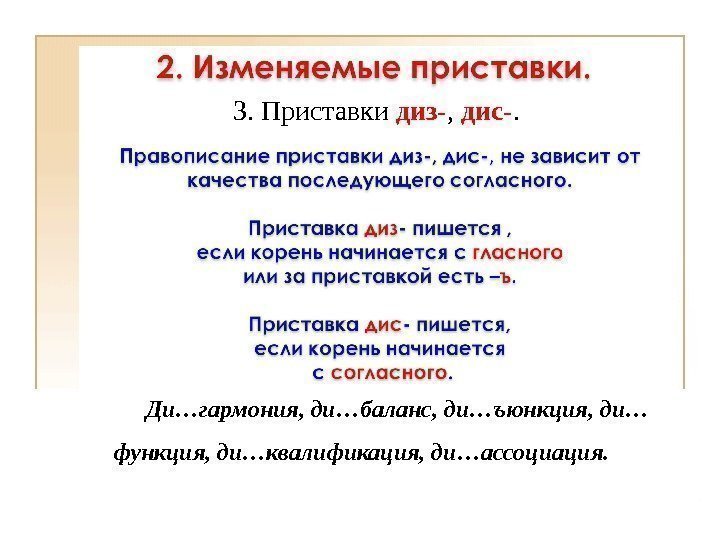 2. Изменяемые приставки.

3. Приставки диз-, дис-.

Правописание приставки диз-, дис-, не зависит от качества последующего согласного.

Приставка диз- пишется , если корень начинается с гласного или за приставкой есть –ъ.

Приставка дис- пишется, если корень начинается с согласного.

Ди…гармония, ди…баланс, ди…ъюнкция, ди…функция, ди…квалификация, ди…ассоциация.